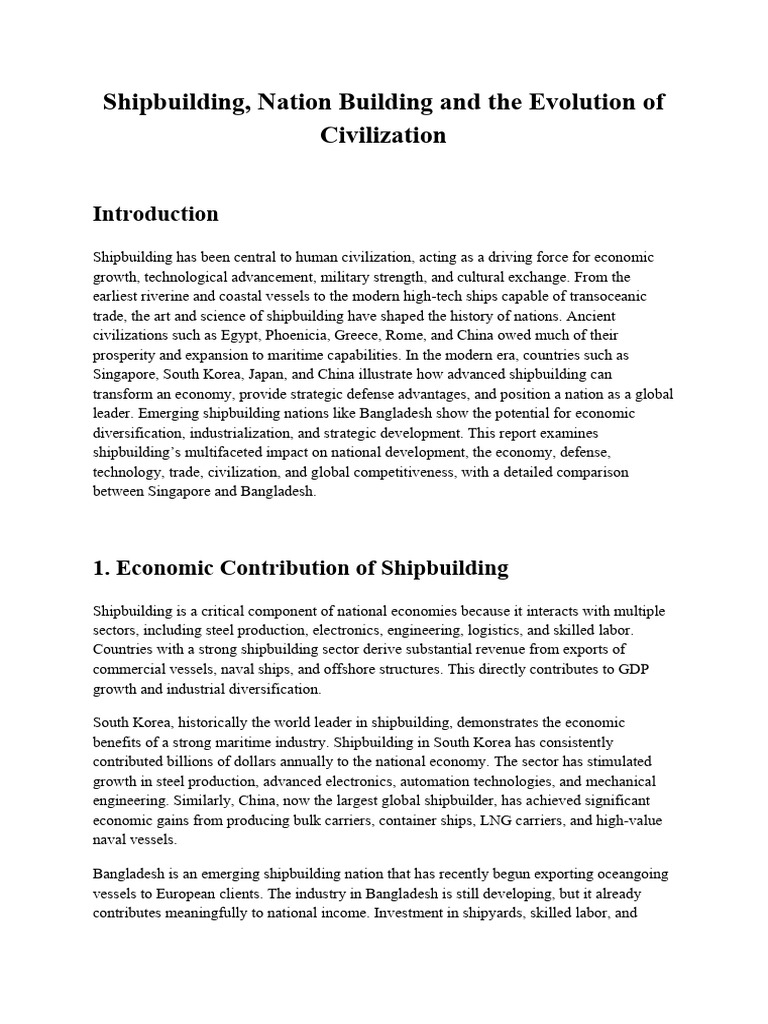 Shipbuilding, Nation Building and the Evolution of Civilization

Introduction

Shipbuilding has been central to human civilization, acting as a driving force for economic growth, technological advancement, military strength, and cultural exchange. From the earliest riverine and coastal vessels to the modern high-tech ships capable of transoceanic trade, the art and science of shipbuilding have shaped the history of nations. Ancient civilizations such as Egypt, Phoenicia, Greece, Rome, and China owed much of their prosperity and expansion to maritime capabilities. In the modern era, countries such as Singapore, South Korea, Japan, and China illustrate how advanced shipbuilding can transform an economy, provide strategic defense advantages, and position a nation as a global leader. Emerging shipbuilding nations like Bangladesh show the potential for economic diversification, industrialization, and strategic development. This report examines shipbuilding's multifaceted impact on national development, the economy, defense, technology, trade, civilization, and global competitiveness, with a detailed comparison between Singapore and Bangladesh.

1. Economic Contribution of Shipbuilding

Shipbuilding is a critical component of national economies because it interacts with multiple sectors, including steel production, electronics, engineering, logistics, and skilled labor. Countries with a strong shipbuilding sector derive substantial revenue from exports of commercial vessels, naval ships, and offshore structures. This directly contributes to GDP growth and industrial diversification.

South Korea, historically the world leader in shipbuilding, demonstrates the economic benefits of a strong maritime industry. Shipbuilding in South Korea has consistently contributed billions of dollars annually to the national economy. The sector has stimulated growth in steel production, advanced electronics, automation technologies, and mechanical engineering. Similarly, China, now the largest global shipbuilder, has achieved significant economic gains from producing bulk carriers, container ships, LNG carriers, and high-value naval vessels.

Bangladesh is an emerging shipbuilding nation that has recently begun exporting oceangoing vessels to European clients. The industry in Bangladesh is still developing, but it already contributes meaningfully to national income. Investment in shipyards, skilled labor, and